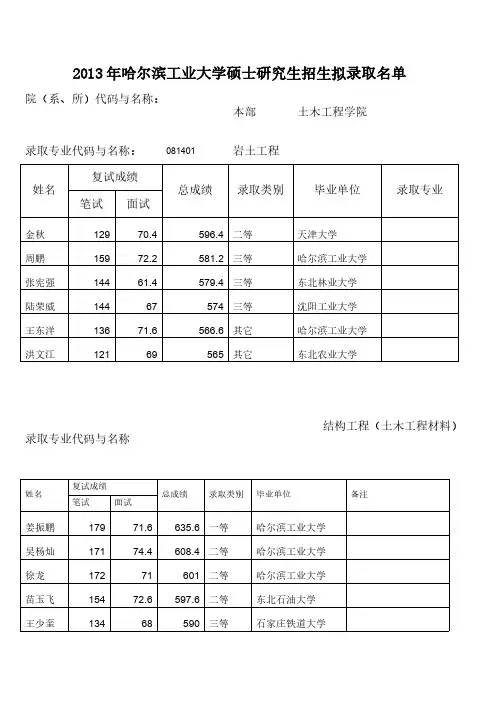 2013年哈尔滨工业大学硕士研究生招生拟录取名单

院（系、所）代码与名称：

本部　　土木工程学院

录取专业代码与名称：　081401　岩土工程

| 姓名 | 复试成绩 笔试 | 复试成绩 面试 | 总成绩 | 录取类别 | 毕业单位 | 录取专业 |
|---|---|---|---|---|---|---|
| 金秋 | 129 | 70.4 | 596.4 | 二等 | 天津大学 | |
| 周鹏 | 159 | 72.2 | 581.2 | 三等 | 哈尔滨工业大学 | |
| 张宪强 | 144 | 61.4 | 579.4 | 三等 | 东北林业大学 | |
| 陆荣威 | 144 | 67 | 574 | 三等 | 沈阳工业大学 | |
| 王东洋 | 136 | 71.6 | 566.6 | 其它 | 哈尔滨工业大学 | |
| 洪文江 | 121 | 69 | 565 | 其它 | 东北农业大学 | |

结构工程（土木工程材料）

录取专业代码与名称

| 姓名 | 复试成绩 笔试 | 复试成绩 面试 | 总成绩 | 录取类别 | 毕业单位 | 备注 |
|---|---|---|---|---|---|---|
| 姜振鹏 | 179 | 71.6 | 635.6 | 一等 | 哈尔滨工业大学 | |
| 吴杨灿 | 171 | 74.4 | 608.4 | 二等 | 哈尔滨工业大学 | |
| 徐龙 | 172 | 71 | 601 | 二等 | 哈尔滨工业大学 | |
| 苗玉飞 | 154 | 72.6 | 597.6 | 二等 | 东北石油大学 | |
| 王少奎 | 134 | 68 | 590 | 三等 | 石家庄铁道大学 | |